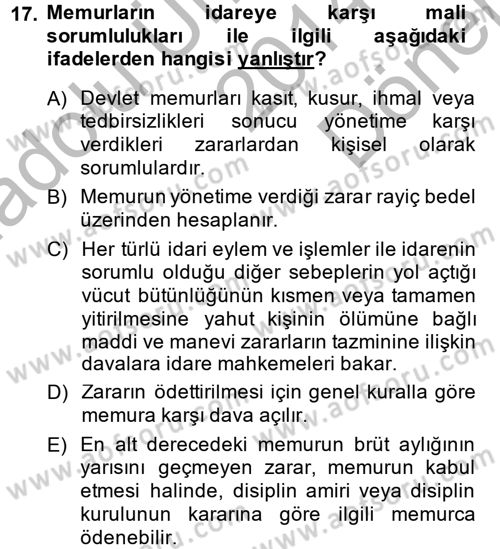 17. Memurların idareye karşı mali sorumlulukları ile ilgili aşağıdaki ifadelerden hangisi yanlıştır?

A) Devlet memurları kasıt, kusur, ihmal veya tedbirsizlikleri sonucu yönetime karşı verdikleri zararlardan kişisel olarak sorumlulardır.

B) Memurun yönetime verdiği zarar rayiç bedel üzerinden hesaplanır.

C) Her türlü idari eylem ve işlemler ile idarenin sorumlu olduğu diğer sebeplerin yol açtığı vücut bütünlüğünün kısmen veya tamamen yitirilmesine yahut kişinin ölümüne bağlı maddi ve manevi zararların tazminine ilişkin davalara idare mahkemeleri bakar.

D) Zararın ödettirilmesi için genel kuralla göre memura karşı dava açılır.

E) En alt derecedeki memurun brüt aylığının yarısını geçmeyen zarar, memurun kabul etmesi halinde, disiplin amiri veya disiplin kurulunun kararına göre ilgili memurca ödenebilir.

www.aofsoru.com